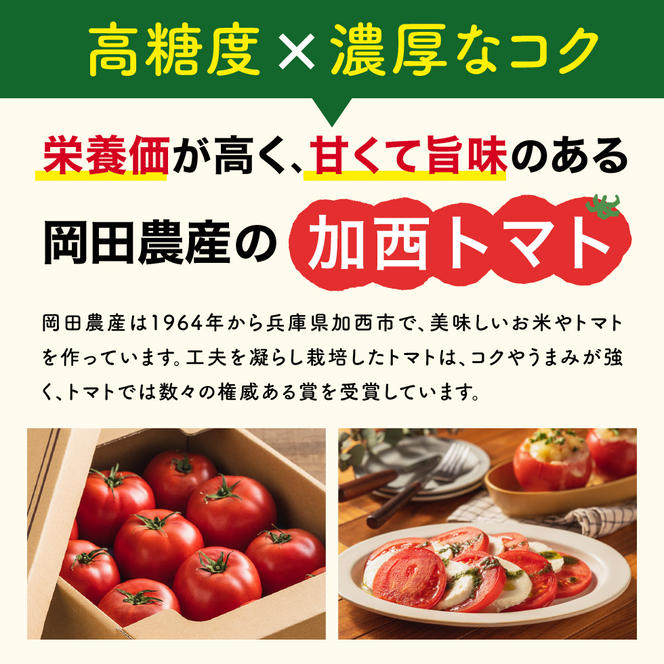 高糖度×濃厚なコク

栄養価が高く、甘くて旨味のある

岡田農産の 加西トマト

岡田農産は1964年から兵庫県加西市で、美味しいお米やトマトを作っています。工夫を凝らし栽培したトマトは、コクやうまみが強く、トマトでは数々の権威ある賞を受賞しています。